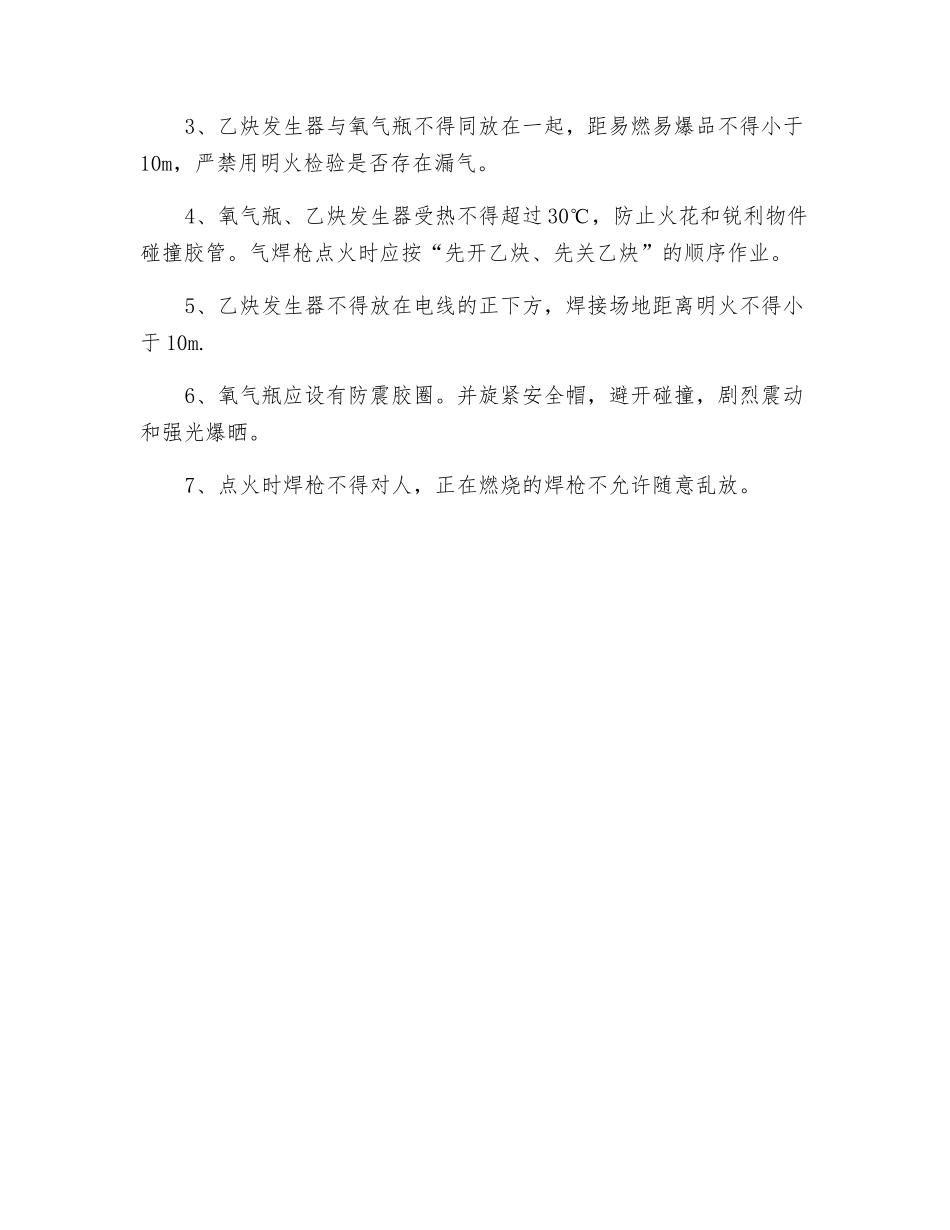 3、乙炔发生器与氧气瓶不得同放在一起，距易燃易爆品不得小于10m，严禁用明火检验是否存在漏气。

4、氧气瓶、乙炔发生器受热不得超过30℃，防止火花和锐利物件碰撞胶管。气焊枪点火时应按“先开乙炔、先关乙炔”的顺序作业。

5、乙炔发生器不得放在电线的正下方，焊接场地距离明火不得小于10m.

6、氧气瓶应设有防震胶圈。并旋紧安全帽，避开碰撞，剧烈震动和强光爆晒。

7、点火时焊枪不得对人，正在燃烧的焊枪不允许随意乱放。